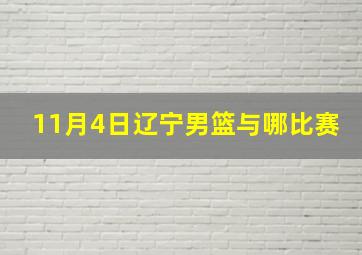 11月4日辽宁男篮与哪比赛